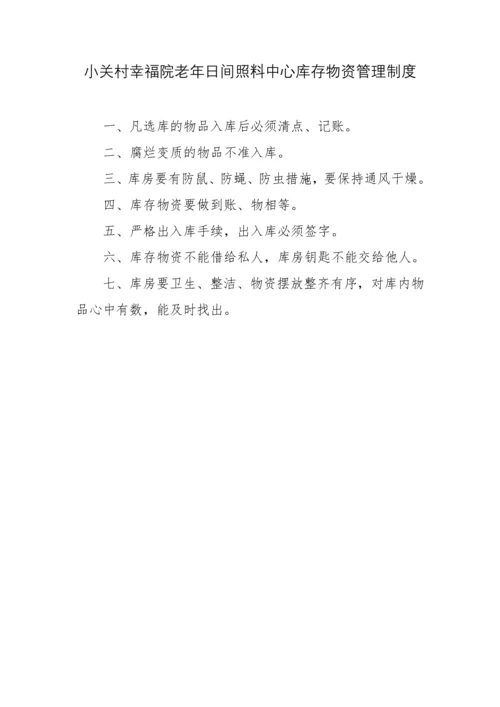 小关村幸福院老年日间照料中心库存物资管理制度

一、凡选库的物品入库后必须清点、记账。

二、腐烂变质的物品不准入库。

三、库房要有防鼠、防蝇、防虫措施，要保持通风干燥。

四、库存物资要做到账、物相等。

五、严格出入库手续，出入库必须签字。

六、库存物资不能借给私人，库房钥匙不能交给他人。

七、库房要卫生、整洁、物资摆放整齐有序，对库内物品心中有数，能及时找出。